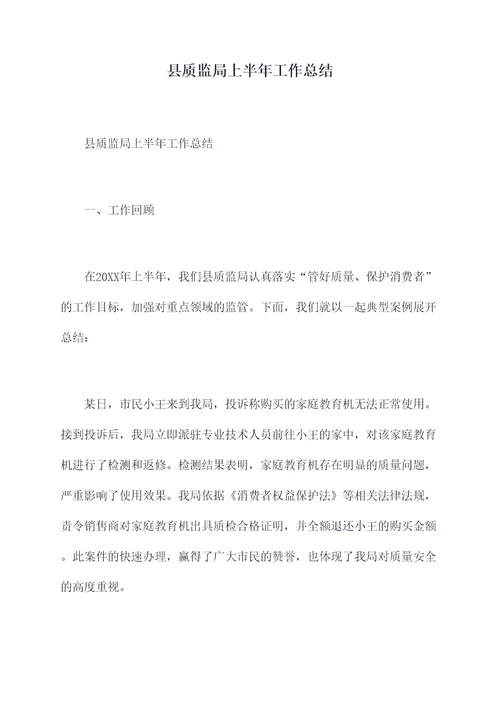 县质监局上半年工作总结

县质监局上半年工作总结

一、工作回顾

在20XX年上半年，我们县质监局认真落实“管好质量、保护消费者”的工作目标，加强对重点领域的监管。下面，我们就以一起典型案例展开总结：

某日，市民小王来到我局，投诉称购买的家庭教育机无法正常使用。接到投诉后，我局立即派驻专业技术人员前往小王的家中，对该家庭教育机进行了检测和返修。检测结果表明，家庭教育机存在明显的质量问题，严重影响了使用效果。我局依据《消费者权益保护法》等相关法律法规，责令销售商对家庭教育机出具质检合格证明，并全额退还小王的购买金额。此案件的快速办理，赢得了广大市民的赞誉，也体现了我局对质量安全的高度重视。